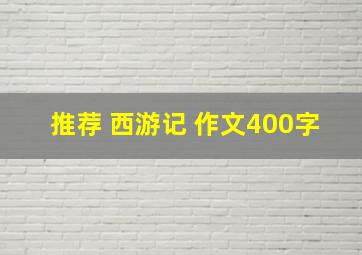 推荐 西游记 作文400字